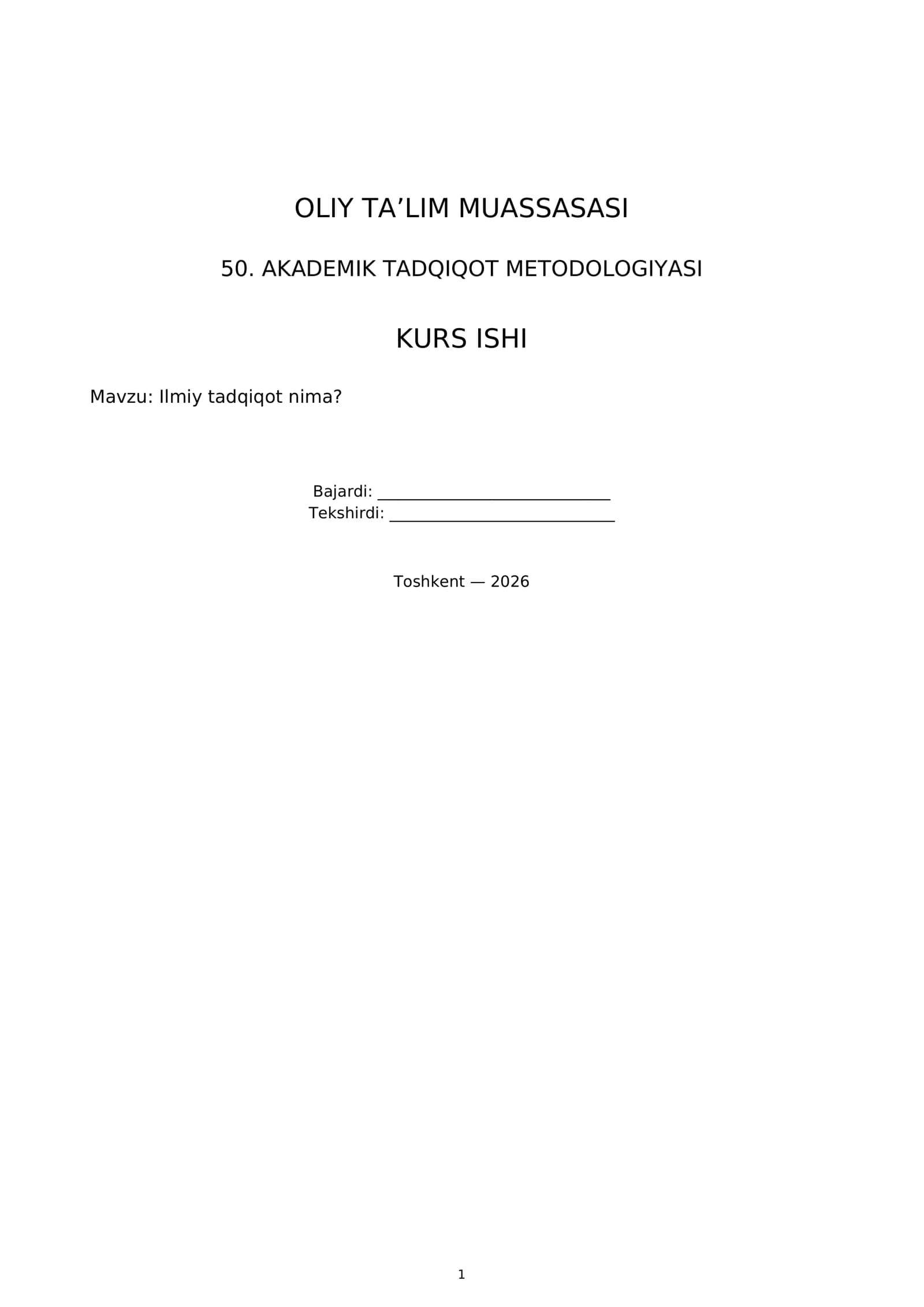 OLIY TA'LIM MUASSASASI

50. AKADEMIK TADQIQOT METODOLOGIYASI

KURS ISHI

Mavzu: Ilmiy tadqiqot nima?

Bajardi: ____
Tekshirdi: ____

Toshkent — 2026

1